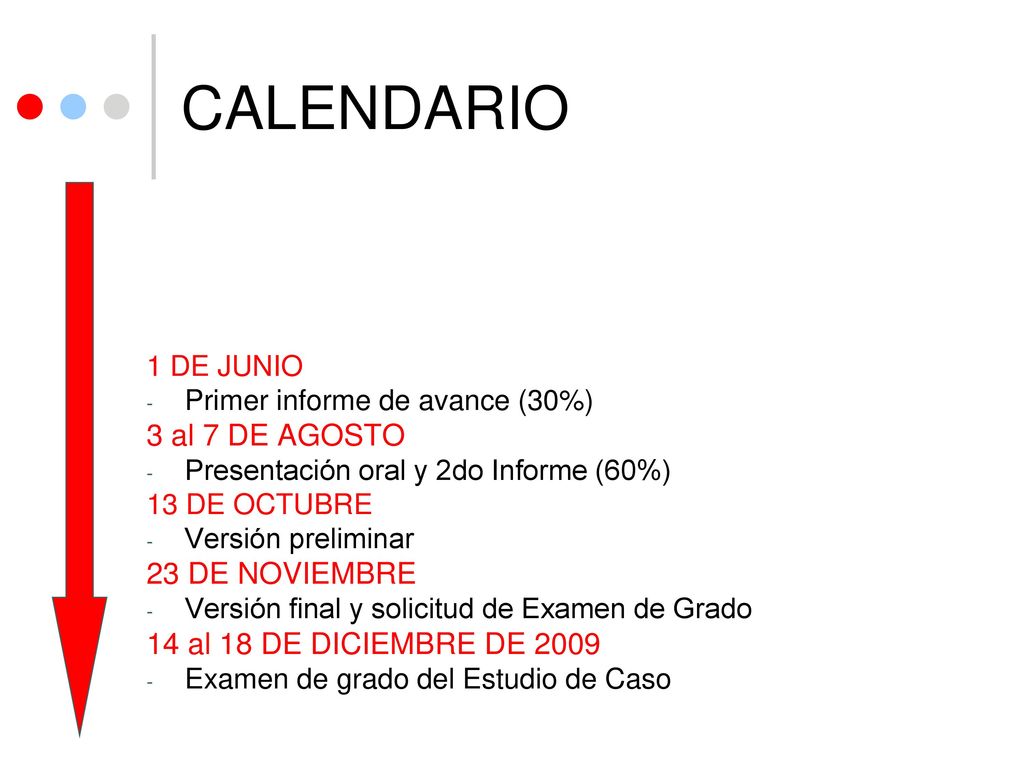 CALENDARIO

1 DE JUNIO
- Primer informe de avance (30%)
3 al 7 DE AGOSTO
- Presentación oral y 2do Informe (60%)
13 DE OCTUBRE
- Versión preliminar
23 DE NOVIEMBRE
- Versión final y solicitud de Examen de Grado
14 al 18 DE DICIEMBRE DE 2009
- Examen de grado del Estudio de Caso